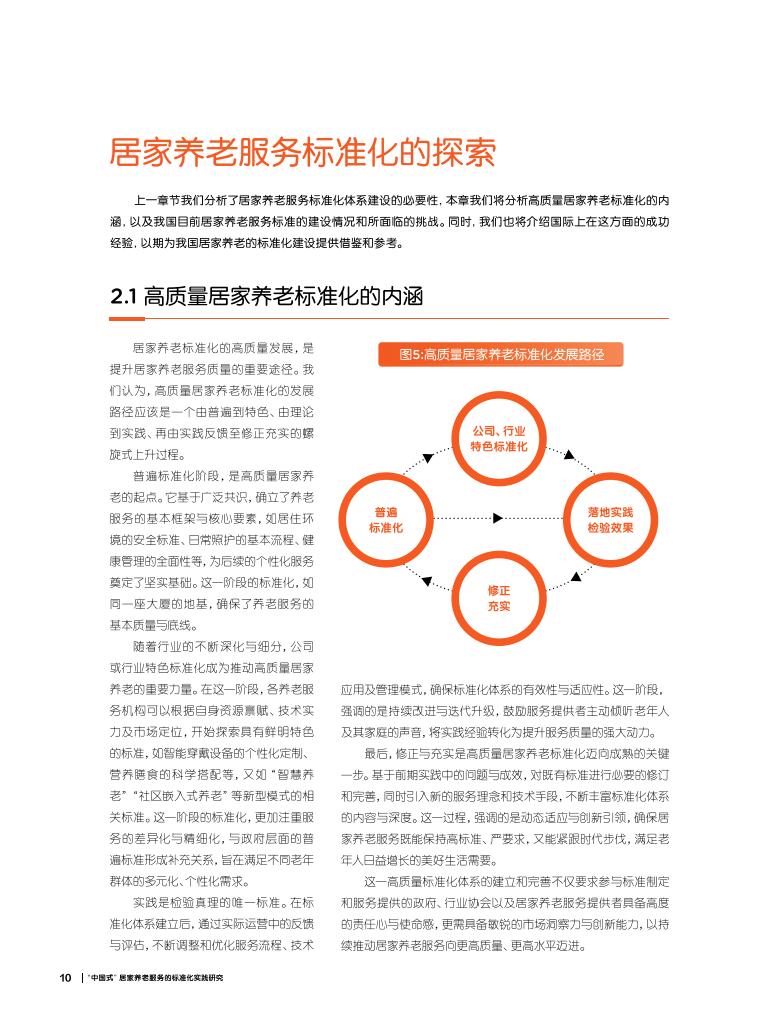 居家养老服务标准化的探索

上一章节我们分析了居家养老服务标准化体系建设的必要性，本章我们将分析高质量居家养老标准化的内涵，以及我国目前居家养老服务标准的建设情况和所面临的挑战。同时，我们也将介绍国际上在这方面的成功经验，以期为我国居家养老的标准化建设提供借鉴和参考。

2.1 高质量居家养老标准化的内涵

居家养老标准化的高质量发展，是提升居家养老服务质量的重要途径。我们认为，高质量居家养老标准化的发展路径应该是一个由普遍到特色、由理论到实践、再由实践反馈至修正充实的螺旋式上升过程。

普遍标准化阶段，是高质量居家养老的起点。它基于广泛共识，确立了养老服务的基本框架与核心要素，如居住环境的安全标准、日常照护的基本流程、健康管理的全面性等，为后续的个性化服务奠定了坚实基础。这一阶段的标准化，如同一座大厦的地基，确保了养老服务的基本质量与底线。

随着行业的不断深化与细分，公司或行业特色标准化成为推动高质量居家养老的重要力量。在这一阶段，各养老服务机构可以根据自身资源禀赋、技术实力及市场定位，开始探索具有鲜明特色的标准，如智能穿戴设备的个性化定制、营养膳食的科学搭配等，又如“智慧养老”“社区嵌入式养老”等新型模式的相关标准。这一阶段的标准化，更加注重服务的差异化与精细化，与政府层面的普遍标准形成补充关系，旨在满足不同老年群体的多元化、个性化需求。

实践是检验真理的唯一标准。在标准化体系建立后，通过实际运营中的反馈与评估，不断调整和优化服务流程、技术

图5:高质量居家养老标准化发展路径

公司、行业特色标准化

普遍标准化

落地实践检验效果

修正充实

应用及管理模式，确保标准化体系的有效性与适应性。这一阶段，强调的是持续改进与迭代升级，鼓励服务提供者主动倾听老年人及其家庭的声音，将实践经验转化为提升服务质量的强大动力。

最后，修正与充实是高质量居家养老标准化迈向成熟的关键一步。基于前期实践中的问题与成效，对既有标准进行必要的修订和完善，同时引入新的服务理念和技术手段，不断丰富标准化体系的内容与深度。这一过程，强调的是动态适应与创新引领，确保居家养老服务既能保持高标准、严要求，又能紧跟时代步伐，满足老年人日益增长的美好生活需要。

这一高质量标准化体系的建立和完善不仅要求参与标准制定和服务提供的政府、行业协会以及居家养老服务提供者具备高度的责任心与使命感，更需具备敏锐的市场洞察力与创新能力，以持续推动居家养老服务向更高质量、更高水平迈进。

10 | “中国式”居家养老服务的标准化实践研究